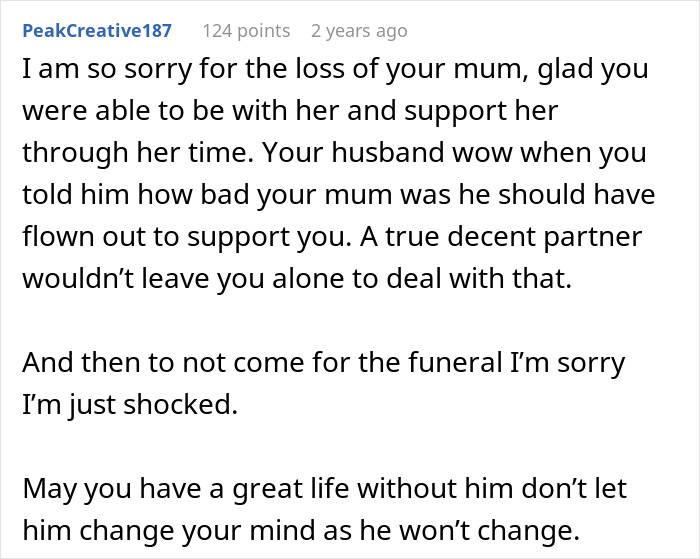 PeakCreative187 124 points 2 years ago

I am so sorry for the loss of your mum, glad you were able to be with her and support her through her time. Your husband wow when you told him how bad your mum was he should have flown out to support you. A true decent partner wouldn’t leave you alone to deal with that.

And then to not come for the funeral I’m sorry I’m just shocked.

May you have a great life without him don’t let him change your mind as he won’t change.